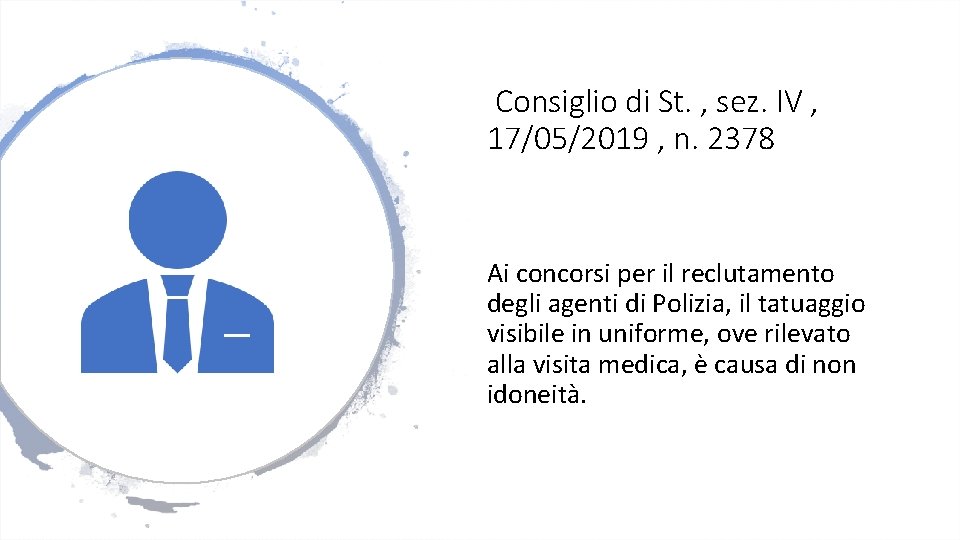 Consiglio di St. , sez. IV , 17/05/2019 , n. 2378

Ai concorsi per il reclutamento degli agenti di Polizia, il tatuaggio visibile in uniforme, ove rilevato alla visita medica, è causa di non idoneità.